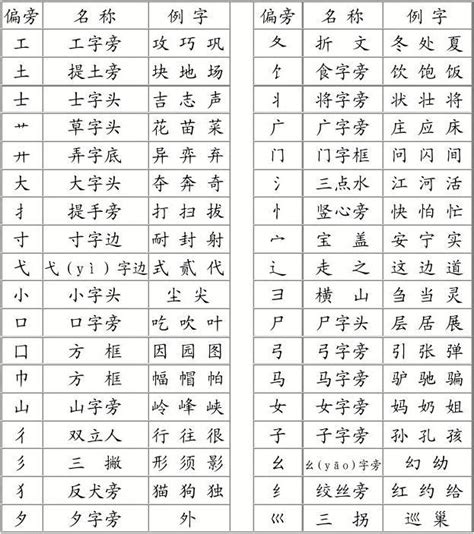 | 偏旁 | 名称 | 例字 |
|---|---|---|
| 工 | 工字旁 | 攻 巧 巩 |
| 土 | 提土旁 | 块 地 场 |
| 士 | 士字头 | 吉 志 声 |
| 艹 | 草字头 | 花 苗 菜 |
| 廾 | 弄字底 | 异 弈 弃 |
| 大 | 大字头 | 夺 奔 奇 |
| 扌 | 提手旁 | 打 扫 拔 |
| 寸 | 寸字边 | 耐 封 射 |
| 弋 | 弋（yì）字边 | 式 贰 代 |
| 小 | 小字头 | 尘 尖 |
| 口 | 口字旁 | 吃 吹 叶 |
| 囗 | 方 框 | 因 园 图 |
| 巾 | 方 框 | 幅 帽 帕 |
| 山 | 山字旁 | 岭 峰 峡 |
| 彳 | 双立人 | 行 往 很 |
| 彡 | 三 撇 | 形 须 影 |
| 犭 | 反犬旁 | 猫 狗 独 |
| 夕 | 夕字旁 | 外 |

| 偏旁 | 名称 | 例字 |
|---|---|---|
| 夂 | 折 文 | 冬 处 夏 |
| 饣 | 食字旁 | 饮 饱 饭 |
| 丬 | 将字旁 | 状 壮 将 |
| 广 | 广字旁 | 庄 应 床 |
| 门 | 门字框 | 问 闪 间 |
| 氵 | 三点水 | 江 河 活 |
| 忄 | 竖心旁 | 快 怕 忙 |
| 宀 | 宝 盖 | 安 宁 实 |
| 辶 | 走 之 | 这 边 道 |
| 彐 | 横 山 | 刍 当 灵 |
| 尸 | 尸字头 | 层 居 展 |
| 弓 | 弓字旁 | 引 张 弹 |
| 马 | 马字旁 | 驴 驰 骗 |
| 女 | 女字旁 | 妈 奶 姐 |
| 子 | 子字旁 | 孙 孔 孩 |
| 幺 | 幺（yāo）字旁 | 幻 幼 |
| 纟 | 绞丝旁 | 红 约 给 |
| 巛 | 三 拐 | 巡 巢 |